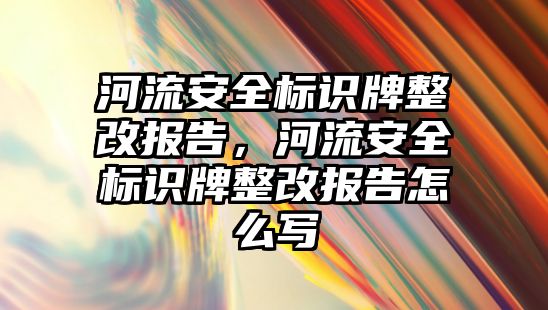 河流安全标识牌整改报告，河流安全标识牌整改报告怎么写